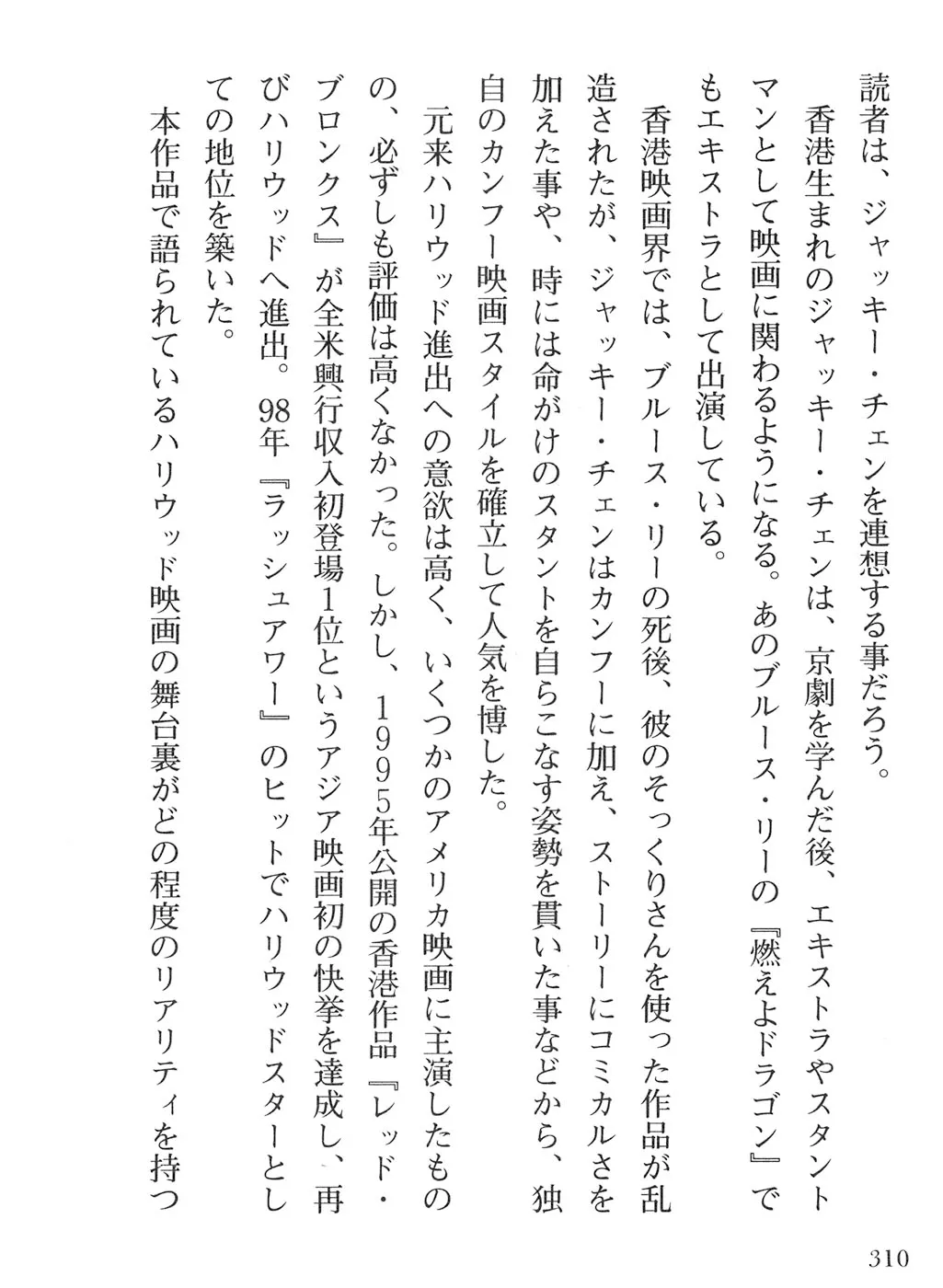 読者は、ジャッキー・チェンを連想する事だろう。

香港生まれのジャッキー・チェンは、京劇を学んだ後、エキストラやスタントマンとして映画に関わるようになる。あのブルース・リーの『燃えよドラゴン』でもエキストラとして出演している。

香港映画界では、ブルース・リーの死後、彼のそっくりさんを使った作品が乱造されたが、ジャッキー・チェンはカンフーに加え、ストーリーにコミカルさを加えた事や、時には命がけのスタントを自らこなす姿勢を貫いた事などから、独自のカンフー映画スタイルを確立して人気を博した。

元来ハリウッド進出への意欲は高く、いくつかのアメリカ映画に主演したものの、必ずしも評価は高くなかった。しかし、1995年公開の香港作品『レッド・ブロンクス』が全米興行収入初登場1位というアジア映画初の快挙を達成し、再びハリウッドへ進出。98年『ラッシュアワー』のヒットでハリウッドスターとしての地位を築いた。

本作品で語られているハリウッド映画の舞台裏がどの程度のリアリティを持つ

310